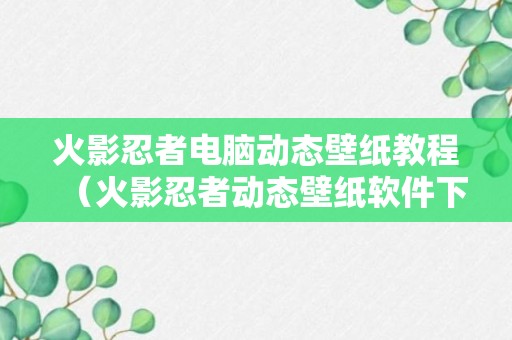 火影忍者电脑动态壁纸教程（火影忍者动态壁纸软件下